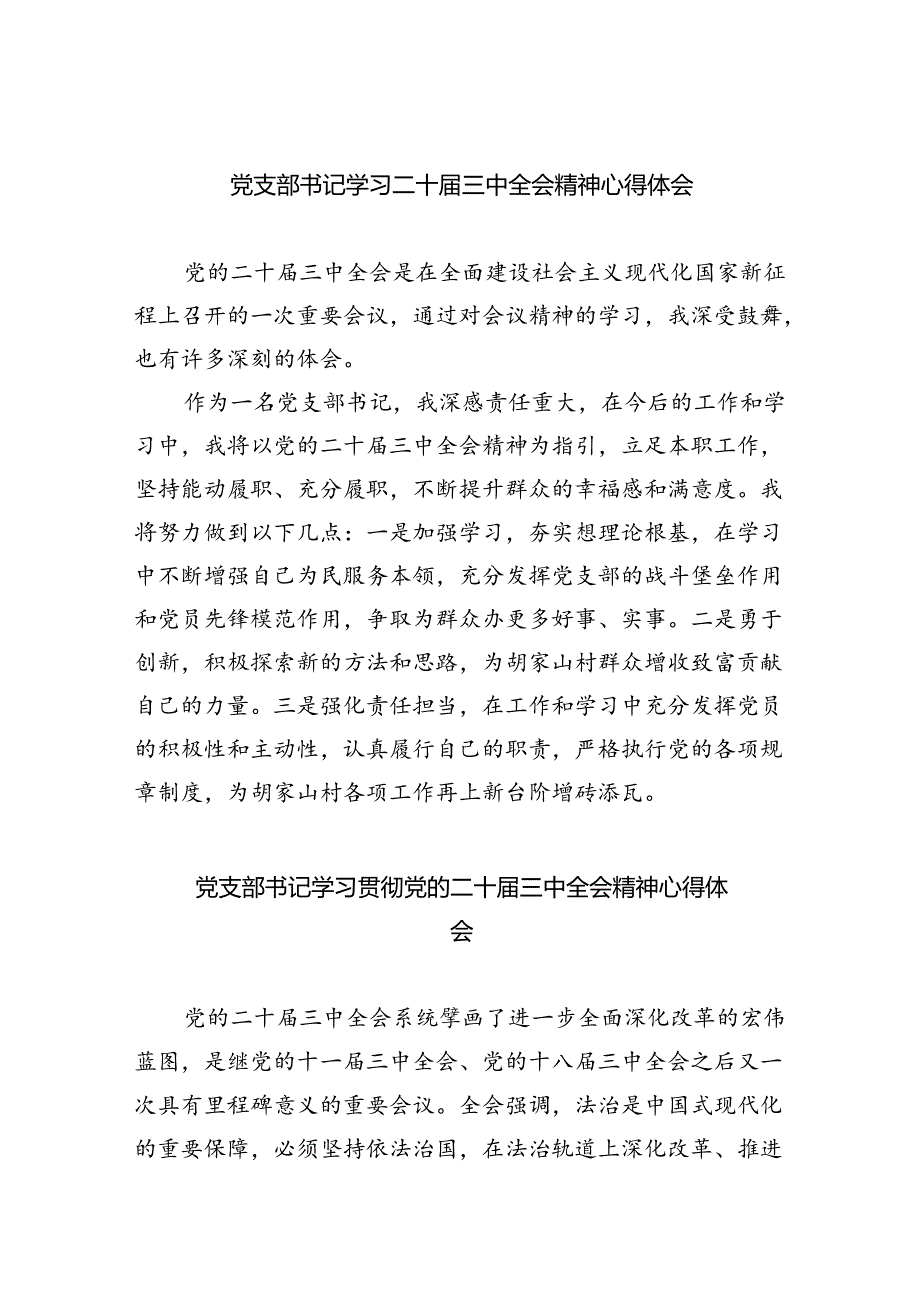 党支部书记学习二十届三中全会精神心得体会

党的二十届三中全会是在全面建设社会主义现代化国家新征程上召开的一次重要会议，通过对会议精神的学习，我深受鼓舞，也有许多深刻的体会。

作为一名党支部书记，我深感责任重大，在今后的工作和学习中，我将以党的二十届三中全会精神为指引，立足本职工作，坚持能动履职、充分履职，不断提升群众的幸福感和满意度。我将努力做到以下几点：一是加强学习，夯实想理论根基，在学习中不断增强自己为民服务本领，充分发挥党支部的战斗堡垒作用和党员先锋模范作用，争取为群众办更多好事、实事。二是勇于创新，积极探索新的方法和思路，为胡家山村群众增收致富贡献自己的力量。三是强化责任担当，在工作和学习中充分发挥党员的积极性和主动性，认真履行自己的职责，严格执行党的各项规章制度，为胡家山村各项工作再上新台阶增砖添瓦。

党支部书记学习贯彻党的二十届三中全会精神心得体会

党的二十届三中全会系统擘画了进一步全面深化改革的宏伟蓝图，是继党的十一届三中全会、党的十八届三中全会之后又一次具有里程碑意义的重要会议。全会强调，法治是中国式现代化的重要保障，必须坚持依法治国，在法治轨道上深化改革、推进